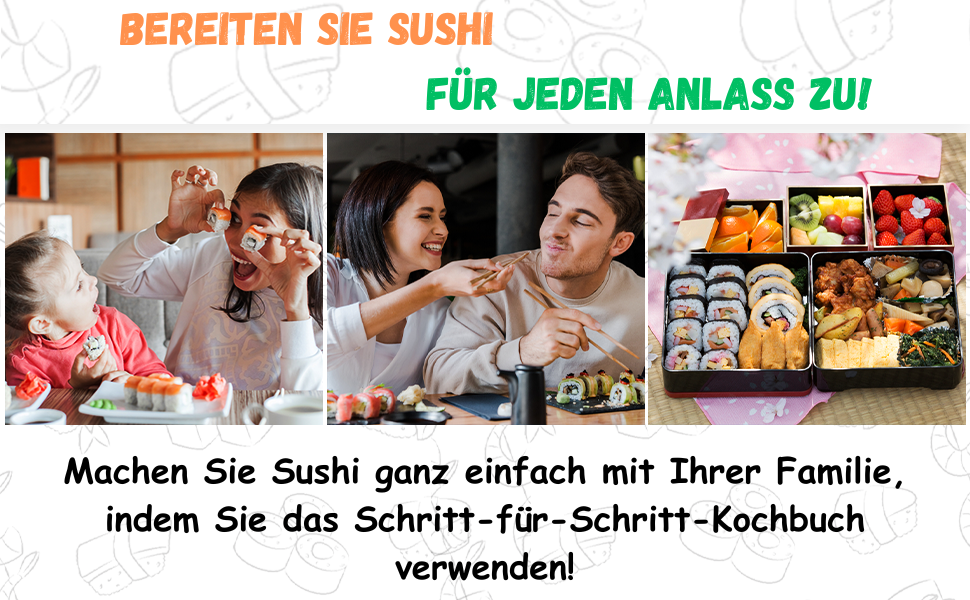 BEREITEN SIE SUSHI
FÜR JEDEN ANLASS ZU!

Machen Sie Sushi ganz einfach mit Ihrer Familie, indem Sie das Schritt-für-Schritt-Kochbuch verwenden!